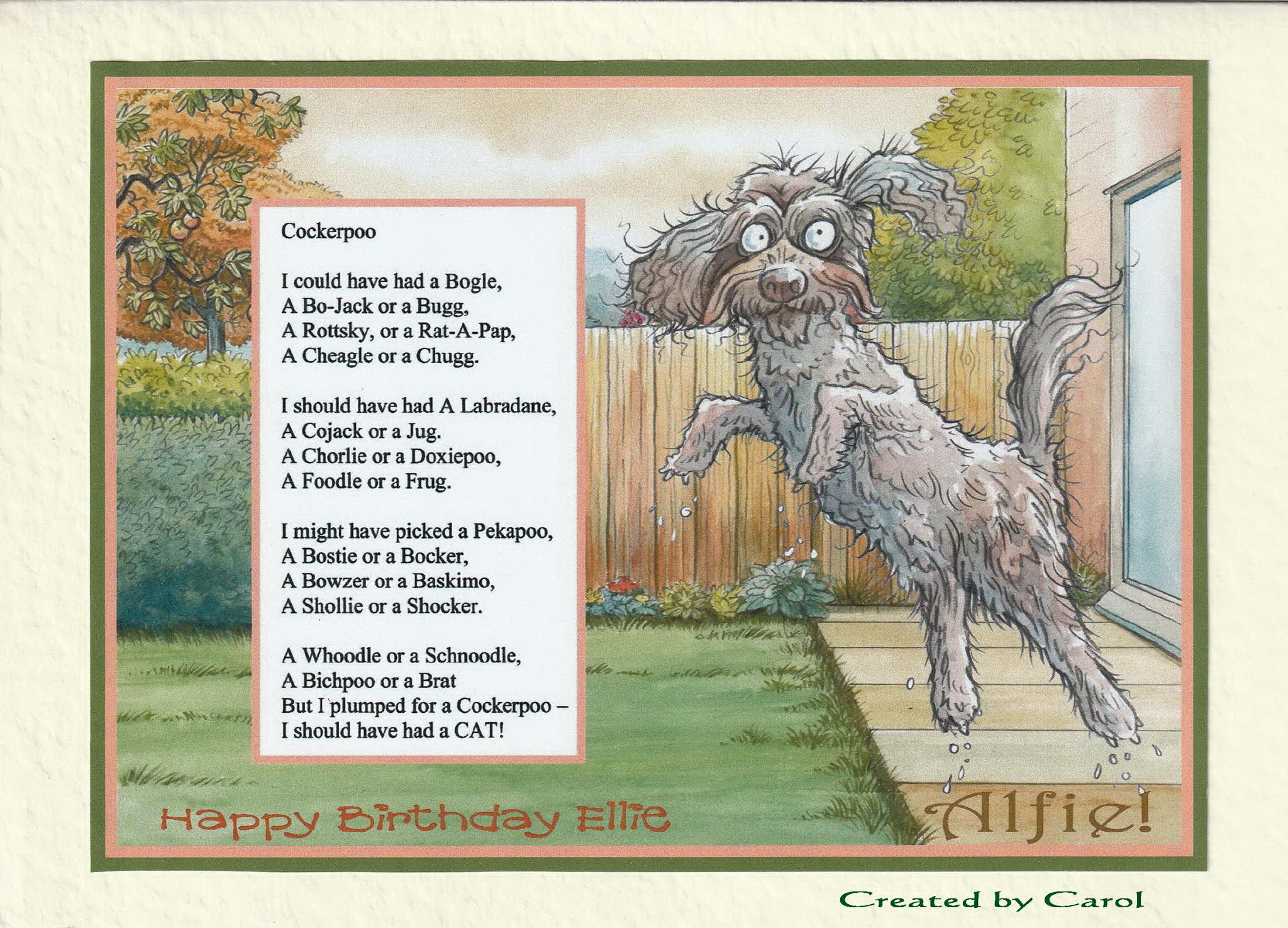 Cockerpoo

I could have had a Bogle,
A Bo-Jack or a Bugg,
A Rottsky, or a Rat-A-Pap,
A Cheagle or a Chugg.

I should have had A Labradane,
A Cojack or a Jug.
A Chorlie or a Doxiepoo,
A Foodle or a Frug.

I might have picked a Pekapoo,
A Bostie or a Bocker,
A Bowzer or a Baskimo,
A Shollie or a Shocker.

A Whoodle or a Schnoodle,
A Bichpoo or a Brat
But I plumped for a Cockerpoo –
I should have had a CAT!

Happy Birthday Ellie

Alfie!

Created by Carol